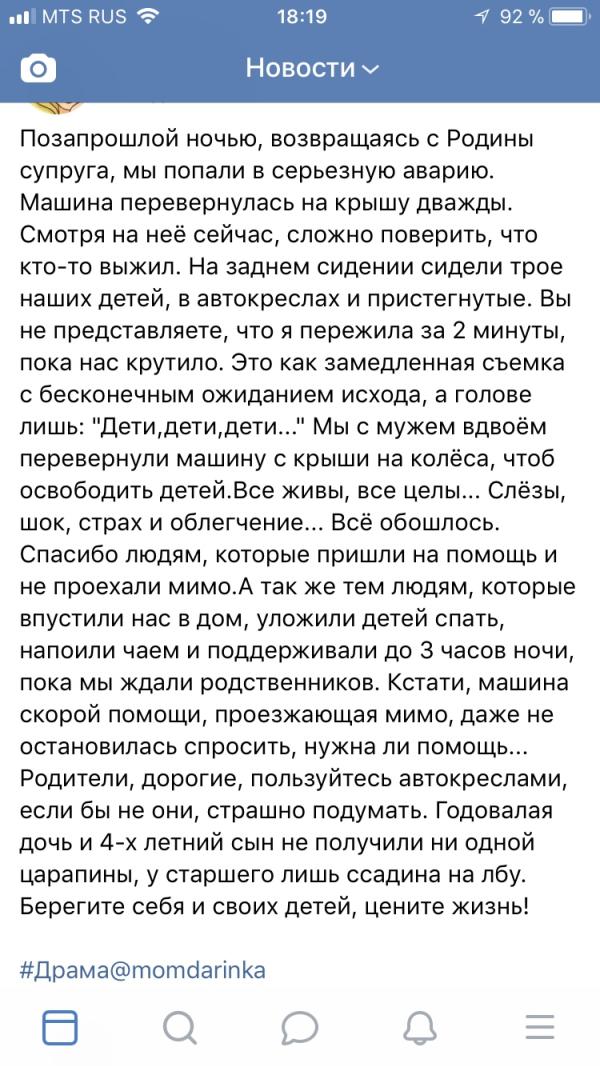 MTS RUS 18:19 92 %

Новости

Позапрошлой ночью, возвращаясь с Родины супруга, мы попали в серьезную аварию. Машина перевернулась на крышу дважды. Смотря на неё сейчас, сложно поверить, что кто-то выжил. На заднем сидении сидели трое наших детей, в автокреслах и пристегнутые. Вы не представляете, что я пережила за 2 минуты, пока нас крутило. Это как замедленная съемка с бесконечным ожиданием исхода, а голове лишь: "Дети,дети,дети..." Мы с мужем вдвоём перевернули машину с крыши на колёса, чтоб освободить детей.Все живы, все целы... Слёзы, шок, страх и облегчение... Всё обошлось. Спасибо людям, которые пришли на помощь и не проехали мимо.А так же тем людям, которые впустили нас в дом, уложили детей спать, напоили чаем и поддерживали до 3 часов ночи, пока мы ждали родственников. Кстати, машина скорой помощи, проезжающая мимо, даже не остановилась спросить, нужна ли помощь... Родители, дорогие, пользуйтесь автокреслами, если бы не они, страшно подумать. Годовалая дочь и 4-х летний сын не получили ни одной царапины, у старшего лишь ссадина на лбу. Берегите себя и своих детей, цените жизнь!

#Драма@momdarinka